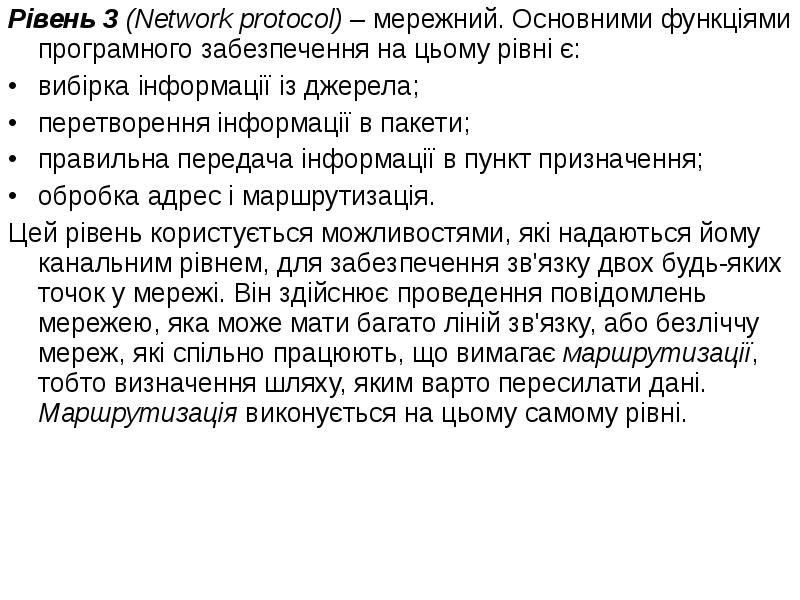 Рівень 3 (Network protocol) – мережний. Основними функціями програмного забезпечення на цьому рівні є:

• вибірка інформації із джерела;
• перетворення інформації в пакети;
• правильна передача інформації в пункт призначення;
• обробка адрес і маршрутизація.

Цей рівень користується можливостями, які надаються йому канальним рівнем, для забезпечення зв'язку двох будь-яких точок у мережі. Він здійснює проведення повідомлень мережею, яка може мати багато ліній зв'язку, або безліччу мереж, які спільно працюють, що вимагає маршрутизації, тобто визначення шляху, яким варто пересилати дані. Маршрутизація виконується на цьому самому рівні.